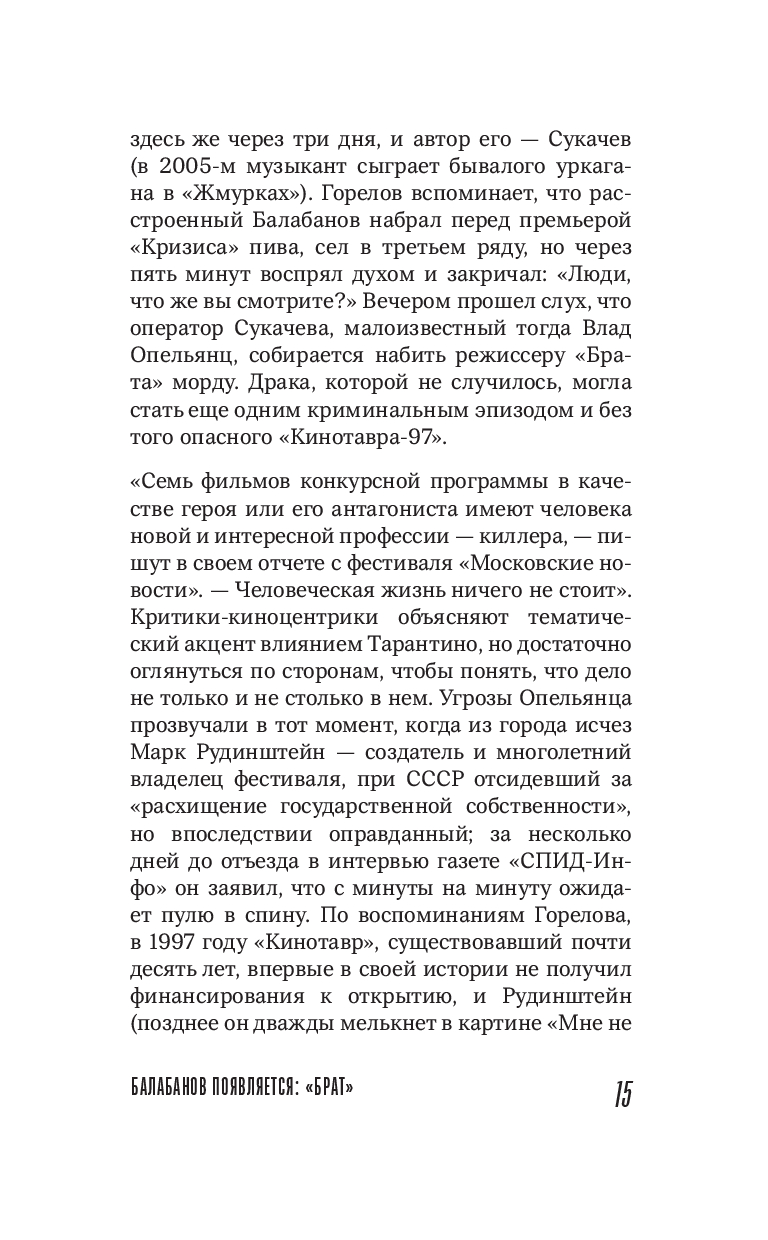 здесь же через три дня, и автор его — Сукачев (в 2005-м музыкант сыграет бывалого уркагана в «Жмурках»). Горелов вспоминает, что расстроенный Балабанов набрал перед премьерой «Кризиса» пива, сел в третьем ряду, но через пять минут воспрял духом и закричал: «Люди, что же вы смотрите?» Вечером прошел слух, что оператор Сукачева, малоизвестный тогда Влад Опельянц, собирается набить режиссеру «Брата» морду. Драка, которой не случилось, могла стать еще одним криминальным эпизодом и без того опасного «Кинотавра-97».

«Семь фильмов конкурсной программы в качестве героя или его антагониста имеют человека новой и интересной профессии — киллера, — пишут в своем отчете с фестиваля «Московские новости». — Человеческая жизнь ничего не стоит». Критики-киноцентрики объясняют тематический акцент влиянием Тарантино, но достаточно оглянуться по сторонам, чтобы понять, что дело не только и не столько в нем. Угрозы Опельянца прозвучали в тот момент, когда из города исчез Марк Рудинштейн — создатель и многолетний владелец фестиваля, при СССР отсидевший за «расхищение государственной собственности», но впоследствии оправданный; за несколько дней до отъезда в интервью газете «СПИД-Инфо» он заявил, что с минуты на минуту ожидает пулю в спину. По воспоминаниям Горелова, в 1997 году «Кинотавр», существовавший почти десять лет, впервые в своей истории не получил финансирования к открытию, и Рудинштейн (позднее он дважды мелькнет в картине «Мне не

БАЛАБАНОВ ПОЯВЛЯЕТСЯ: «БРАТ» 15